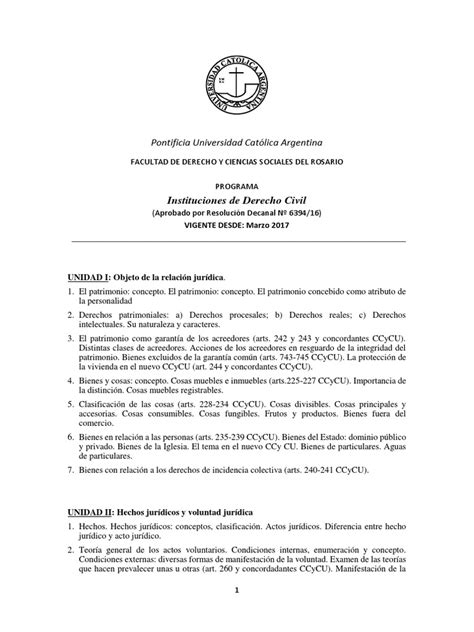 UNIVERSIDAD CATOLICA ARGENTINA

Pontificia Universidad Católica Argentina

FACULTAD DE DERECHO Y CIENCIAS SOCIALES DEL ROSARIO

PROGRAMA

Instituciones de Derecho Civil

(Aprobado por Resolución Decanal Nº 6394/16)

VIGENTE DESDE: Marzo 2017

UNIDAD I: Objeto de la relación jurídica.

1. El patrimonio: concepto. El patrimonio: concepto. El patrimonio concebido como atributo de la personalidad

2. Derechos patrimoniales: a) Derechos procesales; b) Derechos reales; c) Derechos intelectuales. Su naturaleza y caracteres.

3. El patrimonio como garantía de los acreedores (arts. 242 y 243 y concordantes CCyCU). Distintas clases de acreedores. Acciones de los acreedores en resguardo de la integridad del patrimonio. Bienes excluidos de la garantía común (arts. 743-745 CCyCU). La protección de la vivienda en el nuevo CCyCU (art. 244 y concordantes CCyCU).

4. Bienes y cosas: concepto. Cosas muebles e inmuebles (arts.225-227 CCyCU). Importancia de la distinción. Cosas muebles registrables.

5. Clasificación de las cosas (arts. 228-234 CCyCU). Cosas divisibles. Cosas principales y accesorias. Cosas consumibles. Cosas fungibles. Frutos y productos. Bienes fuera del comercio.

6. Bienes en relación a las personas (arts. 235-239 CCyCU). Bienes del Estado: dominio público y privado. Bienes de la Iglesia. El tema en el nuevo CCy CU. Bienes de particulares. Aguas de particulares.

7. Bienes con relación a los derechos de incidencia colectiva (arts. 240-241 CCyCU).

UNIDAD II: Hechos jurídicos y voluntad jurídica

1. Hechos. Hechos jurídicos: conceptos, clasificación. Actos jurídicos. Diferencia entre hecho jurídico y acto jurídico.

2. Teoría general de los actos voluntarios. Condiciones internas, enumeración y concepto. Condiciones externas: diversas formas de manifestación de la voluntad. Examen de las teorías que hacen prevalecer unas u otras (art. 260 y concordadantes CCyCU). Manifestación de la

1